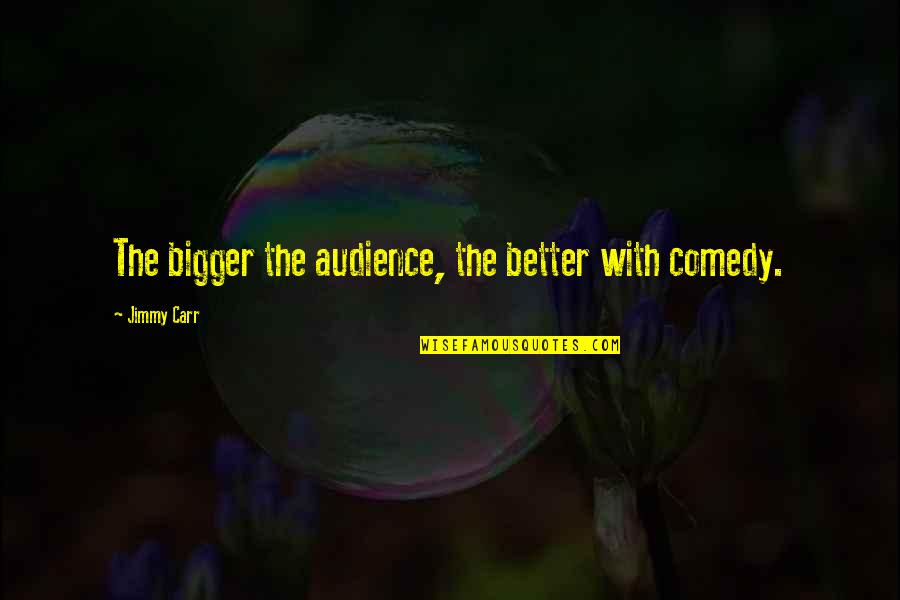 The bigger the audience, the better with comedy.

- Jimmy Carr

WISEFAMOUSQUOTES.COM